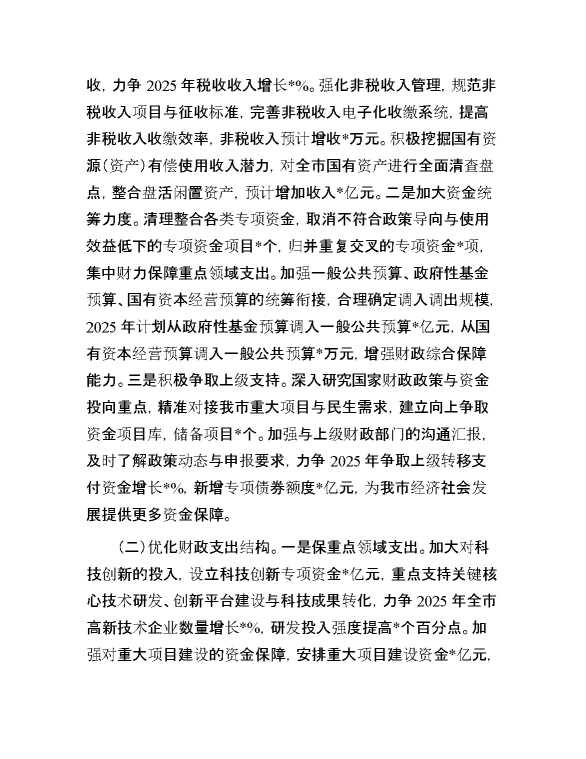 收，力争 2025 年税收收入增长*%。强化非税收入管理，规范非税收入项目与征收标准，完善非税收入电子化收缴系统，提高非税收入收缴效率，非税收入预计增收*万元。积极挖掘国有资源（资产）有偿使用收入潜力，对全市国有资产进行全面清查盘点，整合盘活闲置资产，预计增加收入*亿元。二是加大资金统筹力度。清理整合各类专项资金，取消不符合政策导向与使用效益低下的专项资金项目*个，归并重复交叉的专项资金*项，集中财力保障重点领域支出。加强一般公共预算、政府性基金预算、国有资本经营预算的统筹衔接，合理确定调入调出规模，2025 年计划从政府性基金预算调入一般公共预算*亿元，从国有资本经营预算调入一般公共预算*万元，增强财政综合保障能力。三是积极争取上级支持。深入研究国家财政政策与资金投向重点，精准对接我市重大项目与民生需求，建立向上争取资金项目库，储备项目*个。加强与上级财政部门的沟通汇报，及时了解政策动态与申报要求，力争 2025 年争取上级转移支付资金增长*%，新增专项债券额度*亿元，为我市经济社会发展提供更多资金保障。

（二）优化财政支出结构。一是保重点领域支出。加大对科技创新的投入，设立科技创新专项资金*亿元，重点支持关键核心技术研发、创新平台建设与科技成果转化，力争 2025 年全市高新技术企业数量增长*%，研发投入强度提高*个百分点。加强对重大项目建设的资金保障，安排重大项目建设资金*亿元，